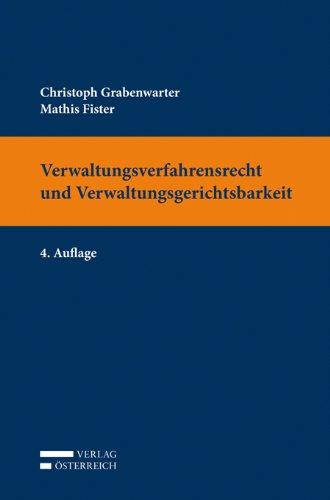 Christoph Grabenwarter
Mathis Fister

Verwaltungsverfahrensrecht
und Verwaltungsgerichtsbarkeit

4. Auflage

VERLAG
ÖSTERREICH